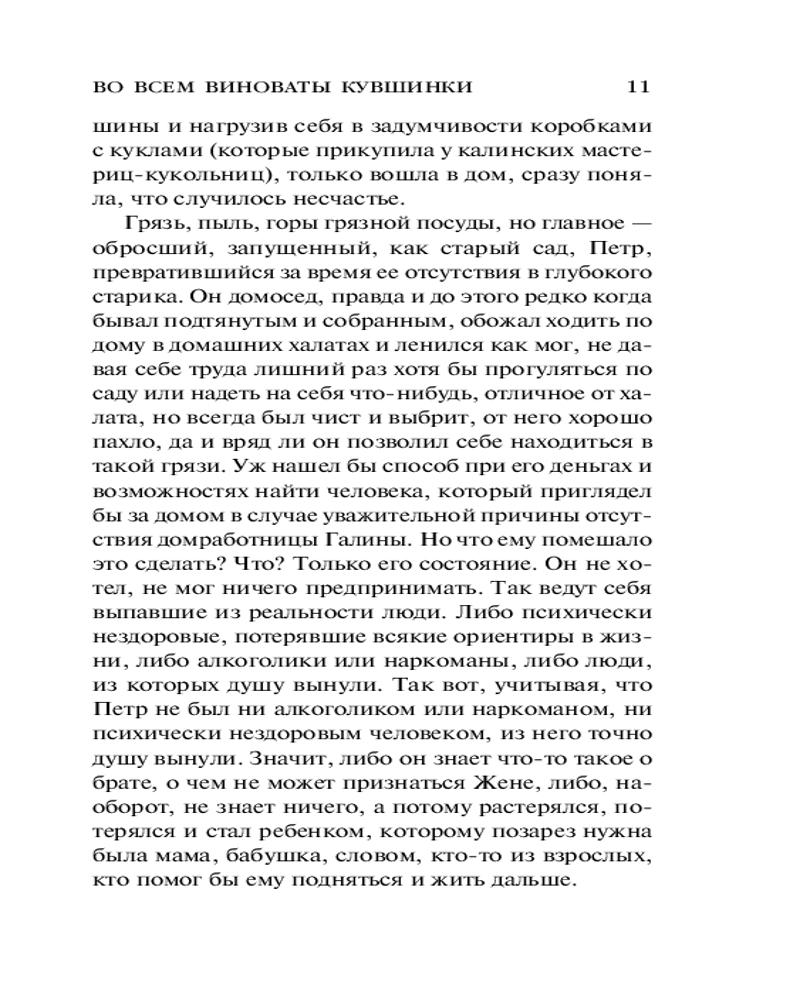 ВО ВСЕМ ВИНОВАТЫ КУВШИНКИ 11

шины и нагрузив себя в задумчивости коробками с куклами (которые прикупила у калинских мастериц-кукольниц), только вошла в дом, сразу поняла, что случилось несчастье.

Грязь, пыль, горы грязной посуды, но главное — обросший, запущенный, как старый сад, Петр, превратившийся за время ее отсутствия в глубокого старика. Он домосед, правда и до этого редко когда бывал подтянутым и собранным, обожал ходить по дому в домашних халатах и ленился как мог, не давая себе труда лишний раз хотя бы прогуляться по саду или надеть на себя что-нибудь, отличное от халата, но всегда был чист и выбрит, от него хорошо пахло, да и вряд ли он позволил себе находиться в такой грязи. Уж нашел бы способ при его деньгах и возможностях найти человека, который приглядел бы за домом в случае уважительной причины отсутствия домработницы Галины. Но что ему помешало это сделать? Что? Только его состояние. Он не хотел, не мог ничего предпринимать. Так ведут себя выпавшие из реальности люди. Либо психически нездоровые, потерявшие всякие ориентиры в жизни, либо алкоголики или наркоманы, либо люди, из которых душу вынули. Так вот, учитывая, что Петр не был ни алкоголиком или наркоманом, ни психически нездоровым человеком, из него точно душу вынули. Значит, либо он знает что-то такое о брате, о чем не может признаться Жене, либо, наоборот, не знает ничего, а потому растерялся, потерялся и стал ребенком, которому позарез нужна была мама, бабушка, словом, кто-то из взрослых, кто помог бы ему подняться и жить дальше.